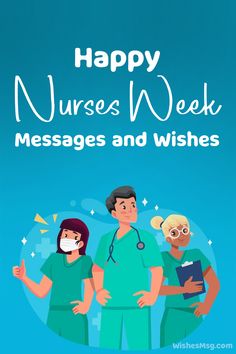 Happy
Nurses Week
Messages and Wishes

WishesMsg.com